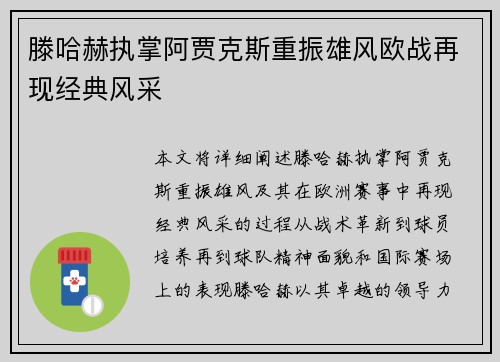 滕哈赫执掌阿贾克斯重振雄风欧战再现经典风采

本文将详细阐述滕哈赫执掌阿贾克斯重振雄风及其在欧洲赛事中再现经典风采的过程从战术革新到球员培养再到球队精神面貌和国际赛场上的表现滕哈赫以其卓越的领导力